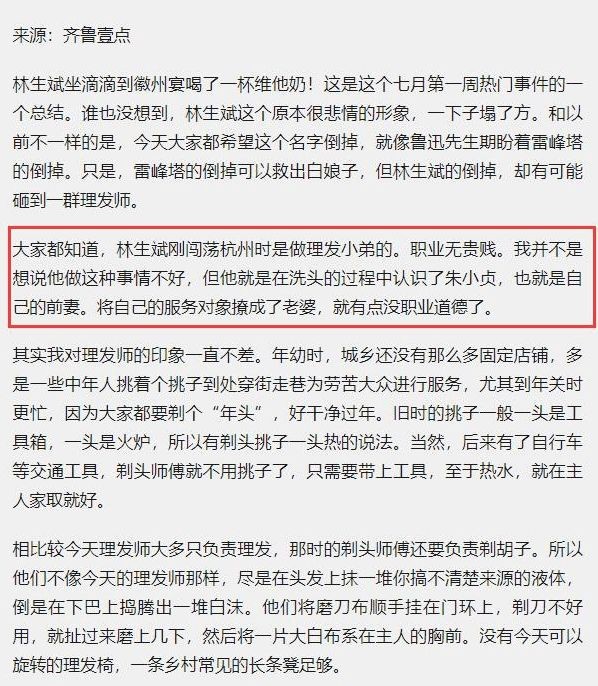 来源：齐鲁壹点

林生斌坐滴滴到徽州宴喝了一杯维他奶！这是这个七月第一周热门事件的一个总结。谁也没想到，林生斌这个原本很悲情的形象，一下子塌了方。和以前不一样的是，今天大家都希望这个名字倒掉，就像鲁迅先生期盼着雷峰塔的倒掉。只是，雷峰塔的倒掉可以救出白娘子，但林生斌的倒掉，却有可能砸到一群理发师。

大家都知道，林生斌刚闯荡杭州时是做理发小弟的。职业无贵贱。我并不是想说他做这种事情不好，但他就是在洗头的过程中认识了朱小贞，也就是自己的前妻。将自己的服务对象撩成了老婆，就有点没职业道德了。

其实我对理发师的印象一直不差。年幼时，城乡还没有那么多固定店铺，多是一些中年人挑着个挑子到处穿街走巷为劳苦大众进行服务，尤其到年关时更忙，因为大家都要剃个“年头”，好干净过年。旧时的挑子一般一头是工具箱，一头是火炉，所以有剃头挑子一头热的说法。当然，后来有了自行车等交通工具，剃头师傅就不用挑子了，只需要带上工具，至于热水，就在主人家取就好。

相比较今天理发师大多只负责理发，那时的剃头师傅还要负责剃胡子。所以他们不像今天的理发师那样，尽是在头发上抹一堆你搞不清楚来源的液体，倒是在下巴上捣腾出一堆白沫。他们将磨刀布顺手挂在门环上，剃刀不好用，就扯过来磨上几下，然后将一片大白布系在主人的胸前。没有今天可以旋转的理发椅，一条乡村常见的长条凳足够。